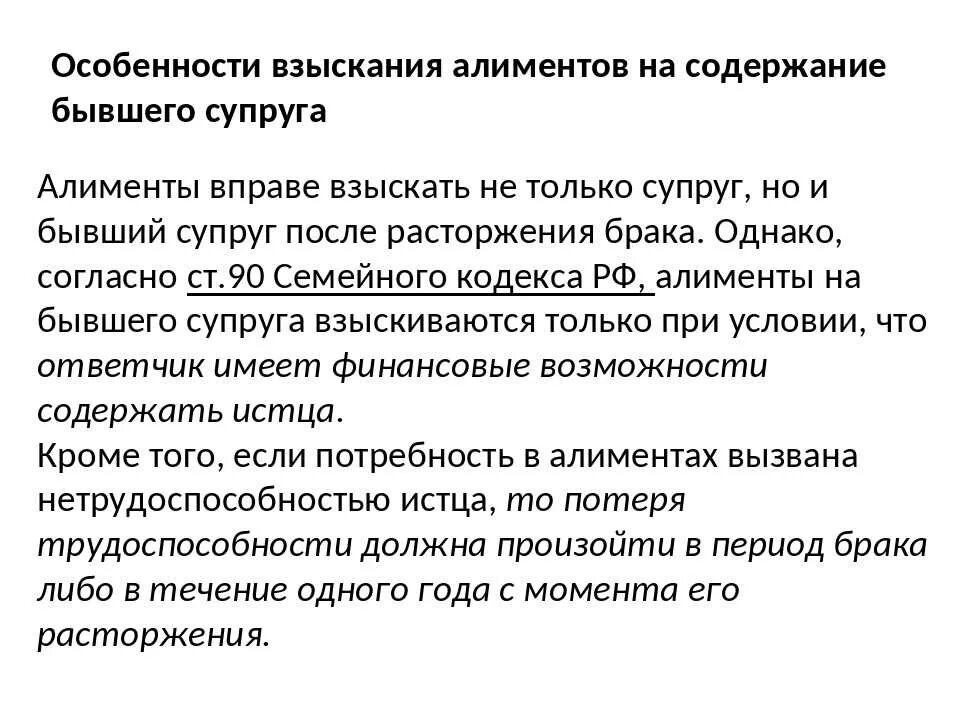 Особенности взыскания алиментов на содержание бывшего супруга

Алименты вправе взыскать не только супруг, но и бывший супруг после расторжения брака. Однако, согласно ст.90 Семейного кодекса РФ, алименты на бывшего супруга взыскиваются только при условии, что ответчик имеет финансовые возможности содержать истца.
Кроме того, если потребность в алиментах вызвана нетрудоспособностью истца, то потеря трудоспособности должна произойти в период брака либо в течение одного года с момента его расторжения.